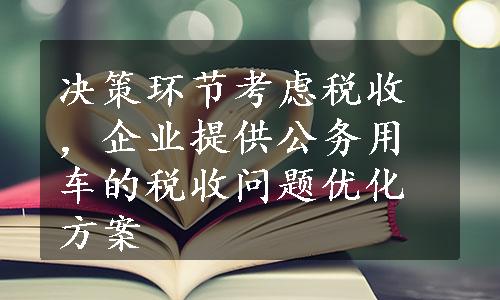 决策环节考虑税收，企业提供公务用车的税收问题优化方案